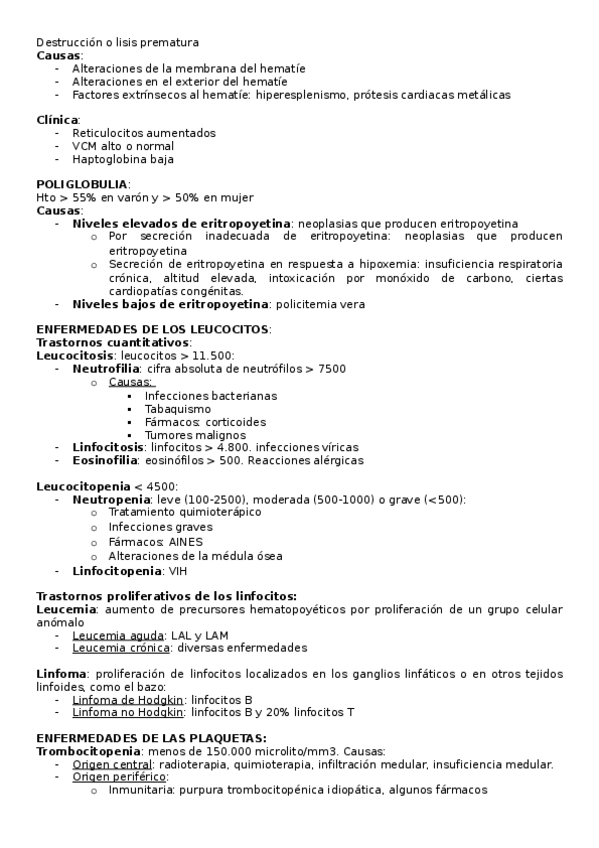 Destrucción o lisis prematura
**Causas**:
- Alteraciones de la membrana del hematíe
- Alteraciones en el exterior del hematíe
- Factores extrínsecos al hematíe: hiperesplenismo, prótesis cardiacas metálicas

**Clínica**:
- Reticulocitos aumentados
- VCM alto o normal
- Haptoglobina baja

**POLIGLOBULIA**:
Hto > 55% en varón y > 50% en mujer
**Causas**:
- **Niveles elevados de eritropoyetina**: neoplasias que producen eritropoyetina
  - Por secreción inadecuada de eritropoyetina: neoplasias que producen eritropoyetina
  - Secreción de eritropoyetina en respuesta a hipoxemia: insuficiencia respiratoria crónica, altitud elevada, intoxicación por monóxido de carbono, ciertas cardiopatías congénitas.
- **Niveles bajos de eritropoyetina**: policitemia vera

**ENFERMEDADES DE LOS LEUCOCITOS**:
**Trastornos cuantitativos**:
**Leucocitosis**: leucocitos > 11.500:
- **Neutrofilia**: cifra absoluta de neutrófilos > 7500
  - Causas:
    - Infecciones bacterianas
    - Tabaquismo
    - Fármacos: corticoides
    - Tumores malignos
- **Linfocitosis**: linfocitos > 4.800. infecciones víricas
- **Eosinofilia**: eosinófilos > 500. Reacciones alérgicas

**Leucocitopenia** < 4500:
- **Neutropenia**: leve (100-2500), moderada (500-1000) o grave (<500):
  - Tratamiento quimioterápico
  - Infecciones graves
  - Fármacos: AINES
  - Alteraciones de la médula ósea
- **Linfocitopenia**: VIH

**Trastornos proliferativos de los linfocitos:**
**Leucemia**: aumento de precursores hematopoyéticos por proliferación de un grupo celular anómalo
- Leucemia aguda: LAL y LAM
- Leucemia crónica: diversas enfermedades

**Linfoma**: proliferación de linfocitos localizados en los ganglios linfáticos o en otros tejidos linfoides, como el bazo:
- Linfoma de Hodgkin: linfocitos B
- Linfoma no Hodgkin: linfocitos B y 20% linfocitos T

**ENFERMEDADES DE LAS PLAQUETAS:**
**Trombocitopenia**: menos de 150.000 microlito/mm3. Causas:
- Origen central: radioterapia, quimioterapia, infiltración medular, insuficiencia medular.
- Origen periférico:
  - Inmunitaria: purpura trombocitopénica idiopática, algunos fármacos